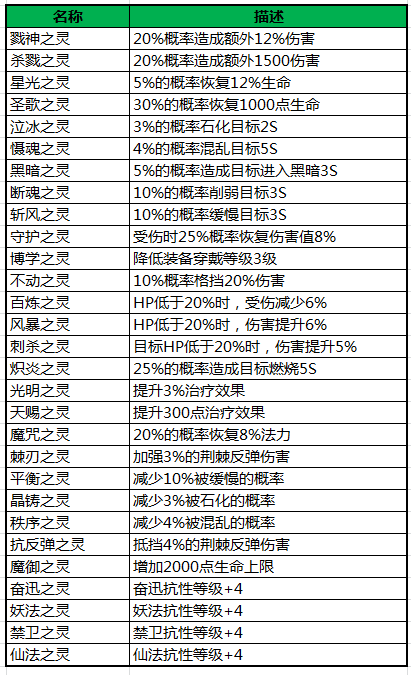 | 名称 | 描述 |
|---|---|
| 戮神之灵 | 20%概率造成额外12%伤害 |
| 杀戮之灵 | 20%概率造成额外1500伤害 |
| 星光之灵 | 5%的概率恢复12%生命 |
| 圣歌之灵 | 30%的概率恢复1000点生命 |
| 泣冰之灵 | 3%的概率石化目标2S |
| 慑魂之灵 | 4%的概率混乱目标5S |
| 黑暗之灵 | 5%的概率造成目标进入黑暗3S |
| 断魂之灵 | 10%的概率削弱目标3S |
| 斩风之灵 | 10%的概率缓慢目标3S |
| 守护之灵 | 受伤时25%概率恢复伤害值8% |
| 博学之灵 | 降低装备穿戴等级3级 |
| 不动之灵 | 10%概率格挡20%伤害 |
| 百炼之灵 | HP低于20%时，受伤减少6% |
| 风暴之灵 | HP低于20%时，伤害提升6% |
| 刺杀之灵 | 目标HP低于20%时，伤害提升5% |
| 炽炎之灵 | 25%的概率造成目标燃烧5S |
| 光明之灵 | 提升3%治疗效果 |
| 天赐之灵 | 提升300点治疗效果 |
| 魔咒之灵 | 20%的概率恢复8%法力 |
| 棘刃之灵 | 加强3%的荆棘反弹伤害 |
| 平衡之灵 | 减少10%被缓慢的概率 |
| 晶铸之灵 | 减少3%被石化的概率 |
| 秩序之灵 | 减少4%被混乱的概率 |
| 抗反弹之灵 | 抵挡4%的荆棘反弹伤害 |
| 魔御之灵 | 增加2000点生命上限 |
| 奋迅之灵 | 奋迅抗性等级+4 |
| 妖法之灵 | 妖法抗性等级+4 |
| 禁卫之灵 | 禁卫抗性等级+4 |
| 仙法之灵 | 仙法抗性等级+4 |